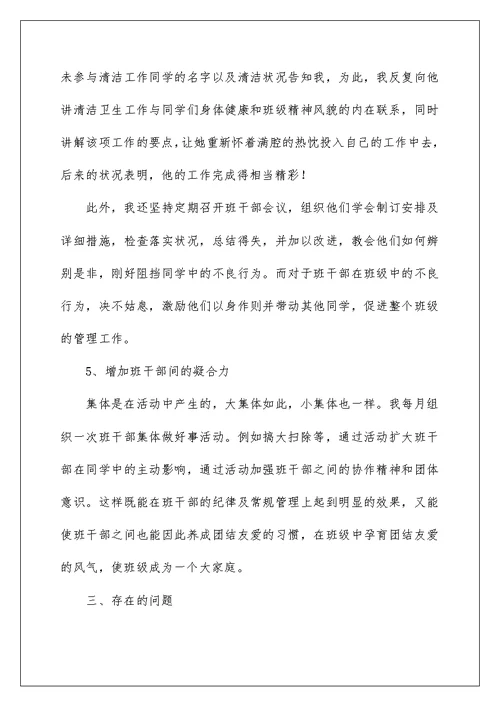 未参与清洁工作同学的名字以及清洁状况告知我，为此，我反复向他讲清洁卫生工作与同学们身体健康和班级精神风貌的内在联系，同时讲解该项工作的要点，让她重新怀着满腔的热忱投入自己的工作中去，后来的状况表明，他的工作完成得相当精彩！

此外，我还坚持定期召开班干部会议，组织他们学会制订安排及详细措施，检查落实状况，总结得失，并加以改进，教会他们如何辨别是非，刚好阻挡同学中的不良行为。而对于班干部在班级中的不良行为，决不姑息，激励他们以身作则并带动其他同学，促进整个班级的管理工作。

5、增加班干部间的凝合力

集体是在活动中产生的，大集体如此，小集体也一样。我每月组织一次班干部集体做好事活动。例如搞大扫除等，通过活动扩大班干部在同学中的主动影响，通过活动加强班干部之间的协作精神和团体意识。这样既能在班干部的纪律及常规管理上起到明显的效果，又能使班干部之间也能因此养成团结友爱的习惯，在班级中孕育团结友爱的风气，使班级成为一个大家庭。

三、存在的问题